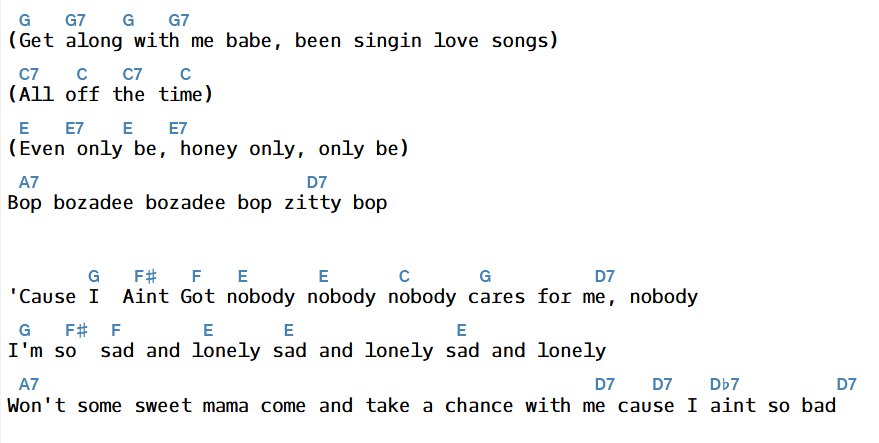 G G7 G G7
(Get along with me babe, been singin love songs)

C7 C C7 C
(All off the time)

E E7 E E7
(Even only be, honey only, only be)

A7 D7
Bop bozadee bozadee bop zitty bop

G F# F E E C G D7
'Cause I Aint Got nobody nobody nobody cares for me, nobody

G F# F E E E
I'm so sad and lonely sad and lonely sad and lonely

A7 D7 D7 D♭7 D7
Won't some sweet mama come and take a chance with me cause I aint so bad